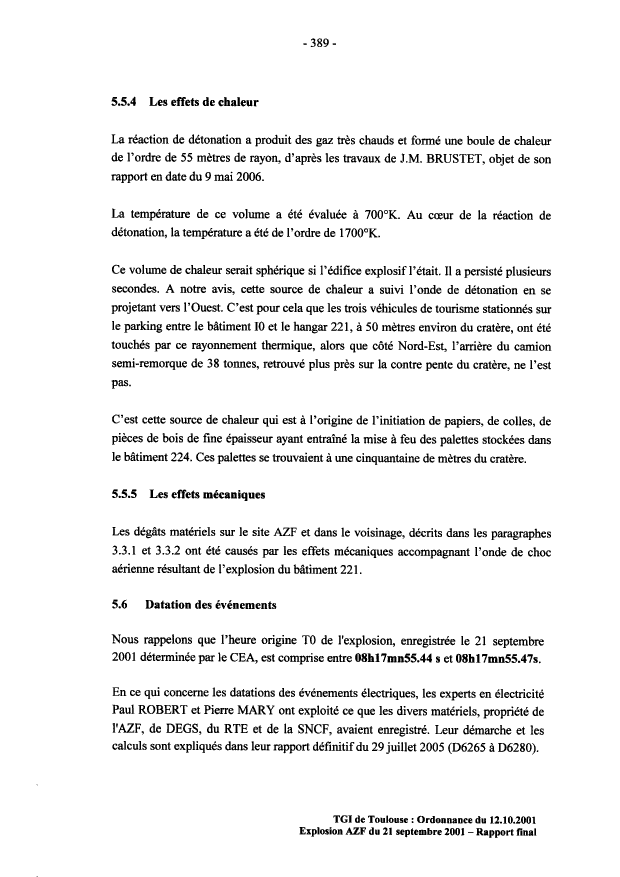 - 389 -

5.5.4 Les effets de chaleur

La réaction de détonation a produit des gaz très chauds et formé une boule de chaleur de l'ordre de 55 mètres de rayon, d'après les travaux de J.M. BRUSTET, objet de son rapport en date du 9 mai 2006.

La température de ce volume a été évaluée à 700°K. Au cœur de la réaction de détonation, la température a été de l'ordre de 1700°K.

Ce volume de chaleur serait sphérique si l'édifice explosif l'était. Il a persisté plusieurs secondes. A notre avis, cette source de chaleur a suivi l'onde de détonation en se projetant vers l'Ouest. C'est pour cela que les trois véhicules de tourisme stationnés sur le parking entre le bâtiment I0 et le hangar 221, à 50 mètres environ du cratère, ont été touchés par ce rayonnement thermique, alors que côté Nord-Est, l'arrière du camion semi-remorque de 38 tonnes, retrouvé plus près sur la contre pente du cratère, ne l'est pas.

C'est cette source de chaleur qui est à l'origine de l'initiation de papiers, de colles, de pièces de bois de fine épaisseur ayant entraîné la mise à feu des palettes stockées dans le bâtiment 224. Ces palettes se trouvaient à une cinquantaine de mètres du cratère.

5.5.5 Les effets mécaniques

Les dégâts matériels sur le site AZF et dans le voisinage, décrits dans les paragraphes 3.3.1 et 3.3.2 ont été causés par les effets mécaniques accompagnant l'onde de choc aérienne résultant de l'explosion du bâtiment 221.

5.6 Datation des événements

Nous rappelons que l'heure origine T0 de l'explosion, enregistrée le 21 septembre 2001 déterminée par le CEA, est comprise entre 08h17mn55.44 s et 08h17mn55.47s.

En ce qui concerne les datations des événements électriques, les experts en électricité Paul ROBERT et Pierre MARY ont exploité ce que les divers matériels, propriété de l'AZF, de DEGS, du RTE et de la SNCF, avaient enregistré. Leur démarche et les calculs sont expliqués dans leur rapport définitif du 29 juillet 2005 (D6265 à D6280).

TGI de Toulouse : Ordonnance du 12.10.2001
Explosion AZF du 21 septembre 2001 – Rapport final